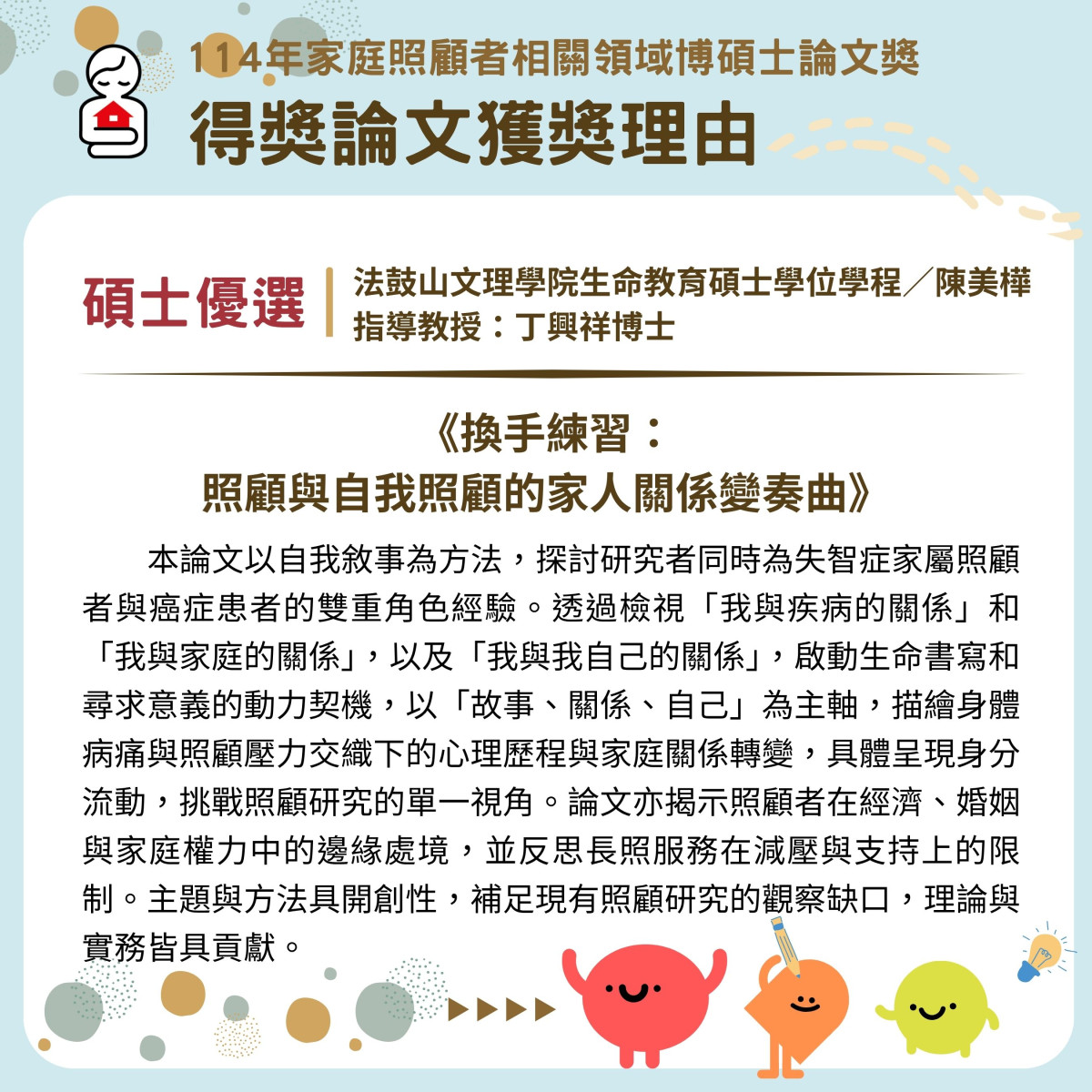 114年家庭照顧者相關領域博碩士論文獎
得獎論文獲獎理由

碩士優選

法鼓山文理學院生命教育碩士學位學程／陳美樺
指導教授：丁興祥博士

《換手練習：
照顧與自我照顧的家人關係變奏曲》

本論文以自我敘事為方法，探討研究者同時為失智症家屬照顧者與癌症患者的雙重角色經驗。透過檢視「我與疾病的關係」和「我與家庭的關係」，以及「我與我自己的關係」，啟動生命書寫和尋求意義的動力契機，以「故事、關係、自己」為主軸，描繪身體病痛與照顧壓力交織下的心理歷程與家庭關係轉變，具體呈現身分流動，挑戰照顧研究的單一視角。論文亦揭示照顧者在經濟、婚姻與家庭權力中的邊緣處境，並反思長照服務在減壓與支持上的限制。主題與方法具開創性，補足現有照顧研究的觀察缺口，理論與實務皆具貢獻。